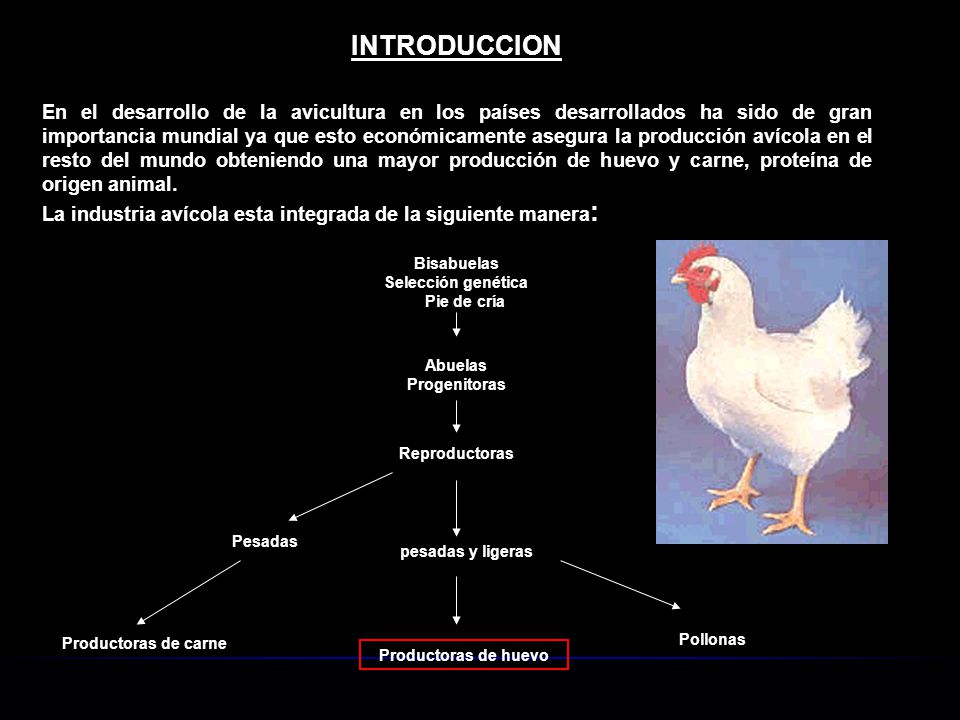 INTRODUCCION

En el desarrollo de la avicultura en los países desarrollados ha sido de gran importancia mundial ya que esto económicamente asegura la producción avícola en el resto del mundo obteniendo una mayor producción de huevo y carne, proteína de origen animal.

La industria avícola esta integrada de la siguiente manera:

Bisabuelas
Selección genética
Pie de cría

Abuelas
Progenitoras

Reproductoras

Pesadas

pesadas y ligeras

Productoras de carne

Productoras de huevo

Pollonas